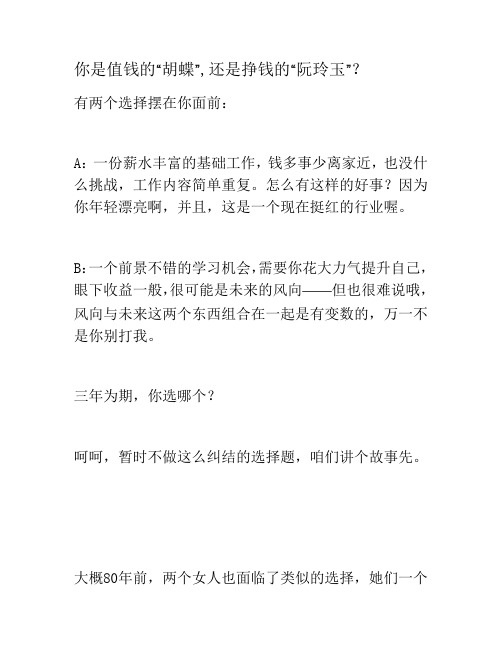 你是值钱的“胡蝶”,还是挣钱的“阮玲玉”?

有两个选择摆在你面前：

A：一份薪水丰富的基础工作，钱多事少离家近，也没什么挑战，工作内容简单重复。怎么有这样的好事？因为你年轻漂亮啊，并且，这是一个现在挺红的行业喔。

B：一个前景不错的学习机会，需要你花大力气提升自己，眼下收益一般，很可能是未来的风向——但也很难说哦，风向与未来这两个东西组合在一起是有变数的，万一不是你别打我。

三年为期，你选哪个？

呵呵，暂时不做这么纠结的选择题，咱们讲个故事先。

大概80年前，两个女人也面临了类似的选择，她们一个